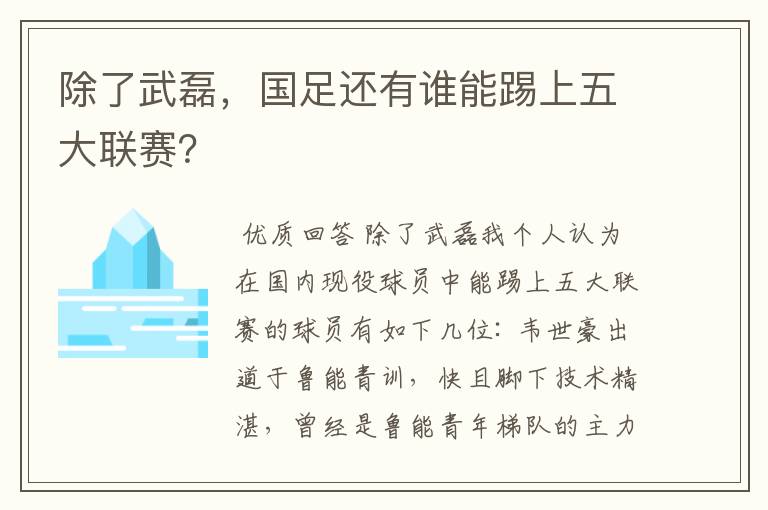 除了武磊，国足还有谁能踢上五大联赛？

优质回答 除了武磊我个人认为在国内现役球员中能踢上五大联赛的球员有如下几位：韦世豪出道于鲁能青训，快且脚下技术精湛，曾经是鲁能青年梯队的主力